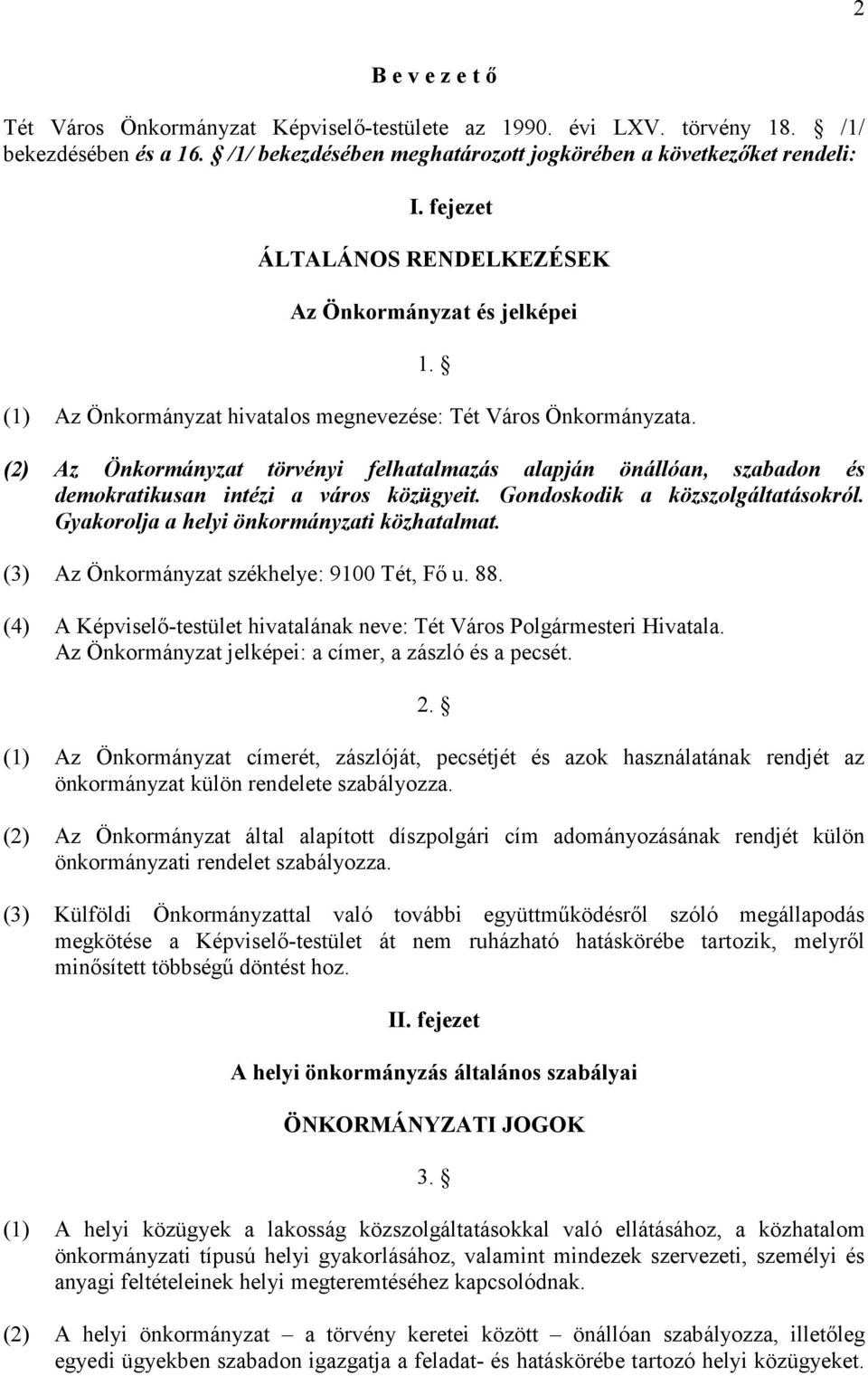 2

B e v e z e t ő

Tét Város Önkormányzat Képviselő-testülete az 1990. évi LXV. törvény 18. § /1/ bekezdésében és a 16. § /1/ bekezdésében meghatározott jogkörében a következőket rendeli:

I. fejezet

ÁLTALÁNOS RENDELKEZÉSEK

Az Önkormányzat és jelképei

1. §

(1) Az Önkormányzat hivatalos megnevezése: Tét Város Önkormányzata.

(2) Az Önkormányzat törvényi felhatalmazás alapján önállóan, szabadon és demokratikusan intézi a város közügyeit. Gondoskodik a közszolgáltatásokról. Gyakorolja a helyi önkormányzati közhatalmat.

(3) Az Önkormányzat székhelye: 9100 Tét, Fő u. 88.

(4) A Képviselő-testület hivatalának neve: Tét Város Polgármesteri Hivatala. Az Önkormányzat jelképei: a címer, a zászló és a pecsét.

2. §

(1) Az Önkormányzat címerét, zászlóját, pecsétjét és azok használatának rendjét az önkormányzat külön rendelete szabályozza.

(2) Az Önkormányzat által alapított díszpolgári cím adományozásának rendjét külön önkormányzati rendelet szabályozza.

(3) Külföldi Önkormányzattal való további együttműködésről szóló megállapodás megkötése a Képviselő-testület át nem ruházható hatáskörébe tartozik, melyről minősített többségű döntést hoz.

II. fejezet

A helyi önkormányzás általános szabályai

ÖNKORMÁNYZATI JOGOK

3. §

(1) A helyi közügyek a lakosság közszolgáltatásokkal való ellátásához, a közhatalom önkormányzati típusú helyi gyakorlásához, valamint mindezek szervezeti, személyi és anyagi feltételeinek helyi megteremtéséhez kapcsolódnak.

(2) A helyi önkormányzat – a törvény keretei között – önállóan szabályozza, illetőleg egyedi ügyekben szabadon igazgatja a feladat- és hatáskörébe tartozó helyi közügyeket.